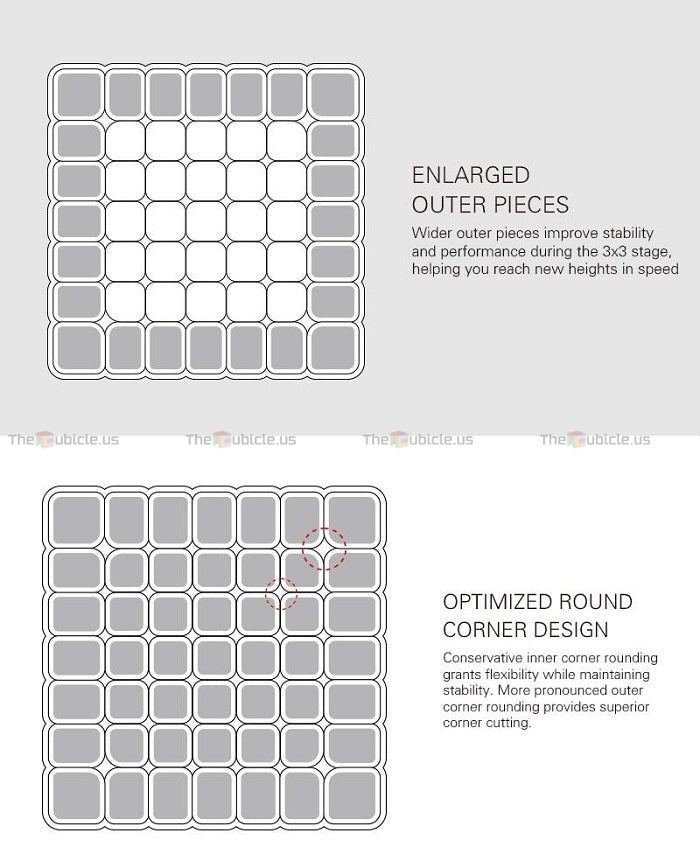 ENLARGED
OUTER PIECES

Wider outer pieces improve stability and performance during the 3x3 stage, helping you reach new heights in speed

TheCubicle.us TheCubicle.us TheCubicle.us TheCubicle.us

OPTIMIZED ROUND
CORNER DESIGN

Conservative inner corner rounding grants flexibility while maintaining stability. More pronounced outer corner rounding provides superior corner cutting.